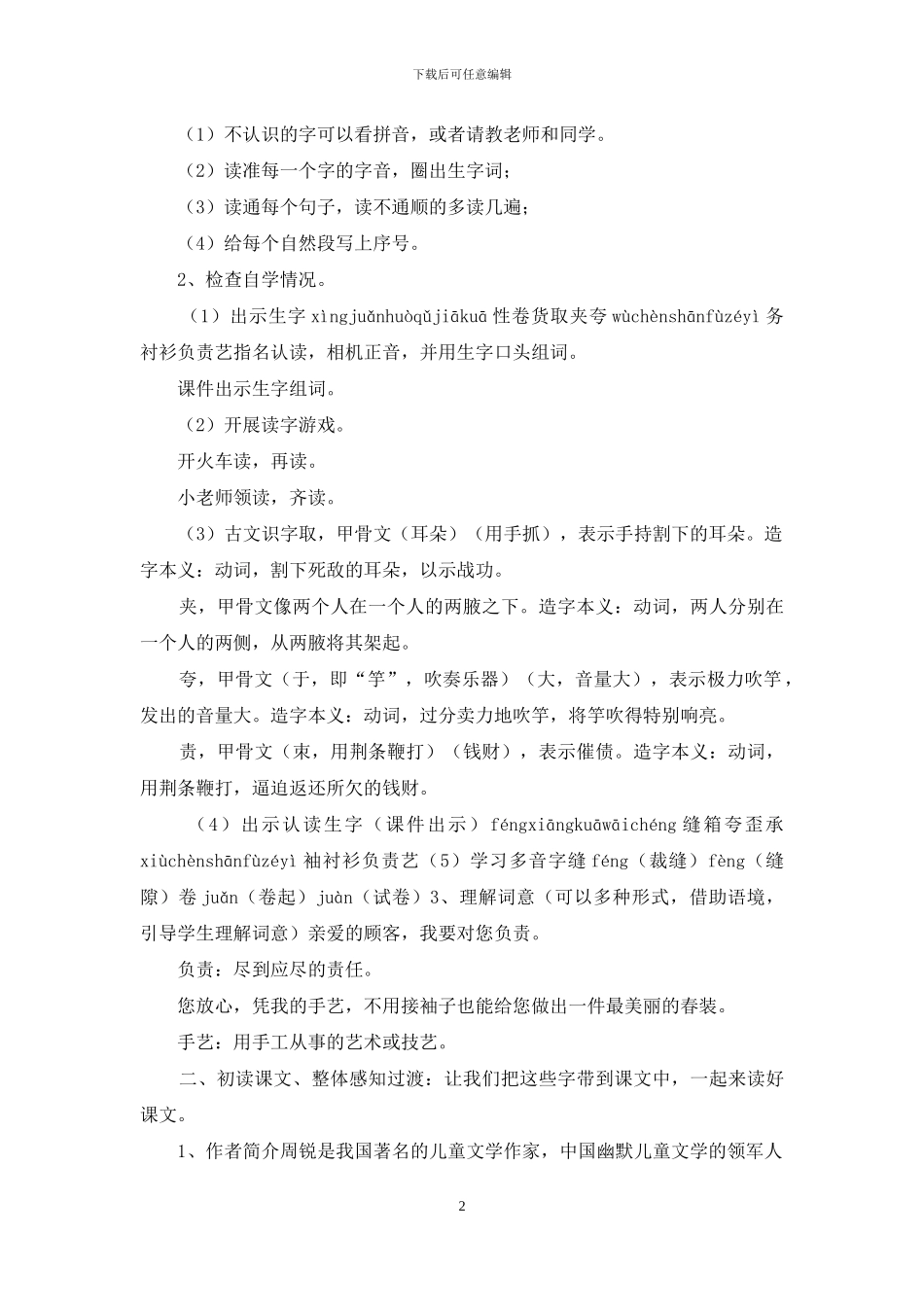 下载后可任意编辑

（1）不认识的字可以看拼音，或者请教老师和同学。

（2）读准每一个字的字音，圈出生字词；

（3）读通每个句子，读不通顺的多读几遍；

（4）给每个自然段写上序号。

2、检查自学情况。

（1）出示生字 xìngjuǎnhuòqǔjiākuā 性卷货取夹夸 wùchènshānfùzéyì 务衬衫负责艺指名认读，相机正音，并用生字口头组词。

课件出示生字组词。

（2）开展读字游戏。

开火车读，再读。

小老师领读，齐读。

（3）古文识字取，甲骨文（耳朵）（用手抓），表示手持割下的耳朵。造字本义：动词，割下死敌的耳朵，以示战功。

夹，甲骨文像两个人在一个人的两腋之下。造字本义：动词，两人分别在一个人的两侧，从两腋将其架起。

夸，甲骨文（于，即“竽”，吹奏乐器）（大，音量大），表示极力吹竽，发出的音量大。造字本义：动词，过分卖力地吹竽，将竽吹得特别响亮。

责，甲骨文（朿，用荆条鞭打）（钱财），表示催债。造字本义：动词，用荆条鞭打，逼迫返还所欠的钱财。

（4）出示认读生字（课件出示）féngxiāngkuāwāichéng 缝箱夸歪承 xiùchènshānfùzéyì 袖衬衫负责艺（5）学习多音字缝 féng（裁缝）fèng（缝隙）卷 juǎn（卷起）juàn（试卷）3、理解词意（可以多种形式，借助语境，引导学生理解词意）亲爱的顾客，我要对您负责。

负责：尽到应尽的责任。

您放心，凭我的手艺，不用接袖子也能给您做出一件最美丽的春装。

手艺：用手工从事的艺术或技艺。

二、初读课文、整体感知过渡：让我们把这些字带到课文中，一起来读好课文。

1、作者简介周锐是我国著名的儿童文学作家，中国幽默儿童文学的领军人

2